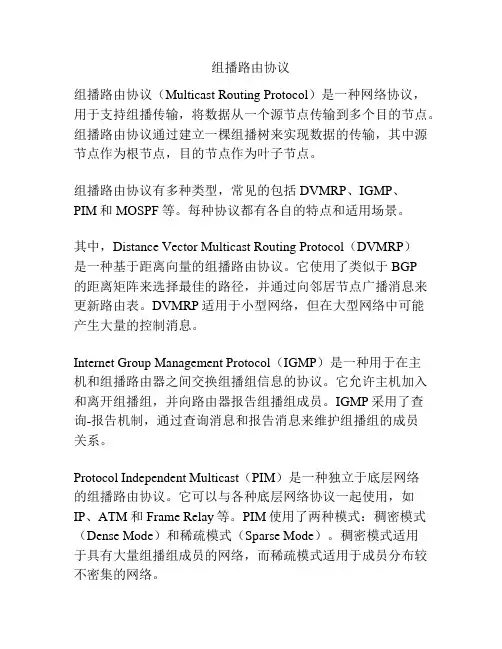 组播路由协议

组播路由协议（Multicast Routing Protocol）是一种网络协议，用于支持组播传输，将数据从一个源节点传输到多个目的节点。组播路由协议通过建立一棵组播树来实现数据的传输，其中源节点作为根节点，目的节点作为叶子节点。

组播路由协议有多种类型，常见的包括 DVMRP、IGMP、PIM 和 MOSPF 等。每种协议都有各自的特点和适用场景。

其中，Distance Vector Multicast Routing Protocol（DVMRP）是一种基于距离向量的组播路由协议。它使用了类似于 BGP 的距离矩阵来选择最佳的路径，并通过向邻居节点广播消息来更新路由表。DVMRP 适用于小型网络，但在大型网络中可能产生大量的控制消息。

Internet Group Management Protocol（IGMP）是一种用于在主机和组播路由器之间交换组播组信息的协议。它允许主机加入和离开组播组，并向路由器报告组播组成员。IGMP 采用了查询-报告机制，通过查询消息和报告消息来维护组播组的成员关系。

Protocol Independent Multicast（PIM）是一种独立于底层网络的组播路由协议。它可以与各种底层网络协议一起使用，如 IP、ATM 和 Frame Relay 等。PIM 使用了两种模式：稠密模式（Dense Mode）和稀疏模式（Sparse Mode）。稠密模式适用于具有大量组播组成员的网络，而稀疏模式适用于成员分布较不密集的网络。